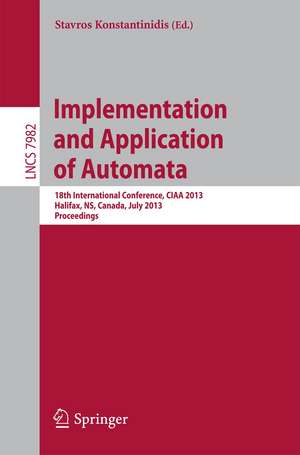 Stavros Konstantinidis (Ed.)

LNCS 7982

Implementation and Application of Automata

18th International Conference, CIAA 2013
Halifax, NS, Canada, July 2013
Proceedings

Springer